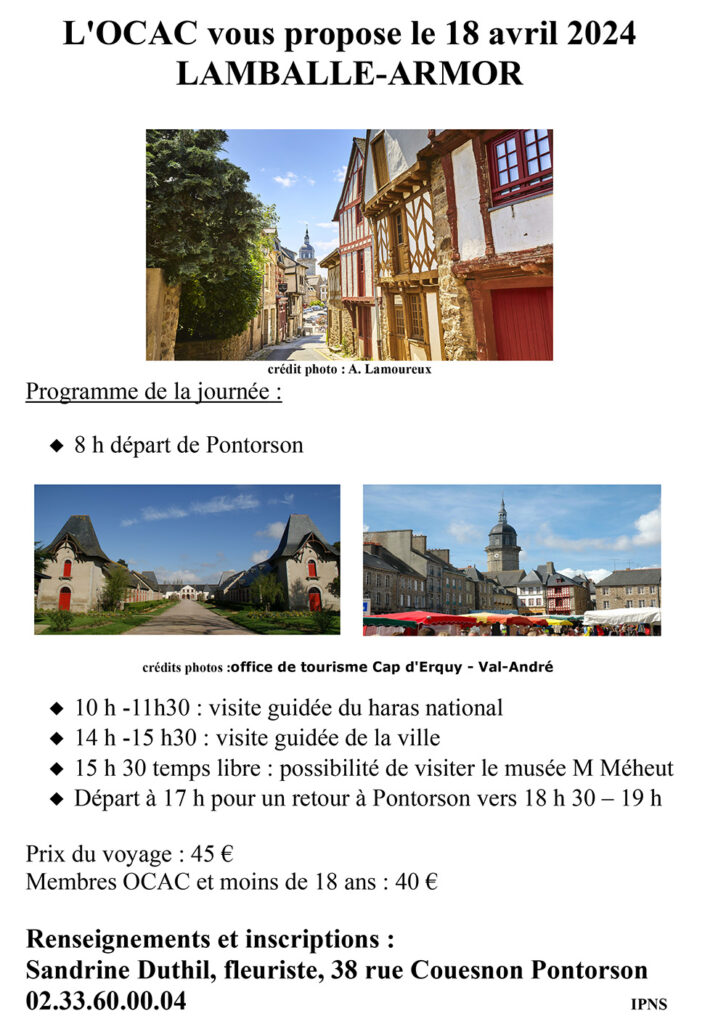 L'OCAC vous propose le 18 avril 2024
LAMBALLE-ARMOR

crédit photo : A. Lamoureux

Programme de la journée :

◆ 8 h départ de Pontorson

crédits photos :office de tourisme Cap d'Erquy - Val-André

◆ 10 h -11h30 : visite guidée du haras national
◆ 14 h -15 h30 : visite guidée de la ville
◆ 15 h 30 temps libre : possibilité de visiter le musée M Méheut
◆ Départ à 17 h pour un retour à Pontorson vers 18 h 30 – 19 h

Prix du voyage : 45 €
Membres OCAC et moins de 18 ans : 40 €

Renseignements et inscriptions :
Sandrine Duthil, fleuriste, 38 rue Couesnon Pontorson
02.33.60.00.04

IPNS